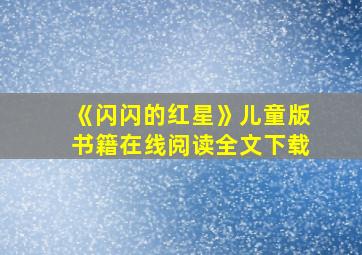 《闪闪的红星》儿童版书籍在线阅读全文下载